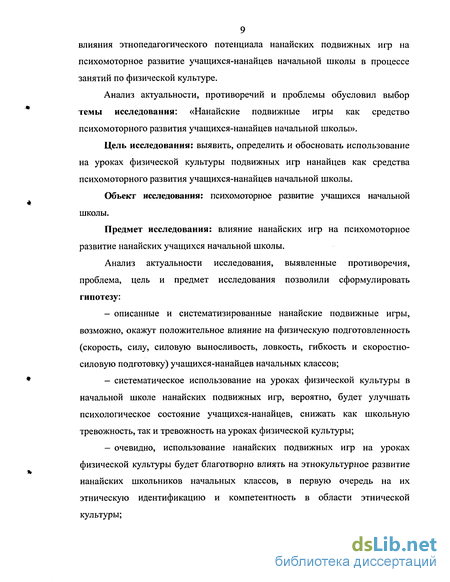 9

влияния этнопедагогического потенциала нанайских подвижных игр на психомоторное развитие учащихся-нанайцев начальной школы в процессе занятий по физической культуре.

Анализ актуальности, противоречий и проблемы обусловил выбор **темы исследования:** «Нанайские подвижные игры как средство психомоторного развития учащихся-нанайцев начальной школы».

**Цель исследования:** выявить, определить и обосновать использование на уроках физической культуры подвижных игр нанайцев как средства психомоторного развития учащихся-нанайцев начальной школы.

**Объект исследования:** психомоторное развитие учащихся начальной школы.

**Предмет исследования:** влияние нанайских игр на психомоторное развитие нанайских учащихся начальной школы.

Анализ актуальности исследования, выявленные противоречия, проблема, цель и предмет исследования позволили сформулировать **гипотезу**:

– описанные и систематизированные нанайские подвижные игры, возможно, окажут положительное влияние на физическую подготовленность (скорость, силу, силовую выносливость, ловкость, гибкость и скоростно-силовую подготовку) учащихся-нанайцев начальных классов;

– систематическое использование на уроках физической культуры в начальной школе нанайских подвижных игр, вероятно, будет улучшать психологическое состояние учащихся-нанайцев, снижать как школьную тревожность, так и тревожность на уроках физической культуры;

– очевидно, использование нанайских подвижных игр на уроках физической культуры будет благотворно влиять на этнокультурное развитие нанайских школьников начальных классов, в первую очередь на их этническую идентификацию и компетентность в области этнической культуры;

dsLib.net
библиотека диссертаций